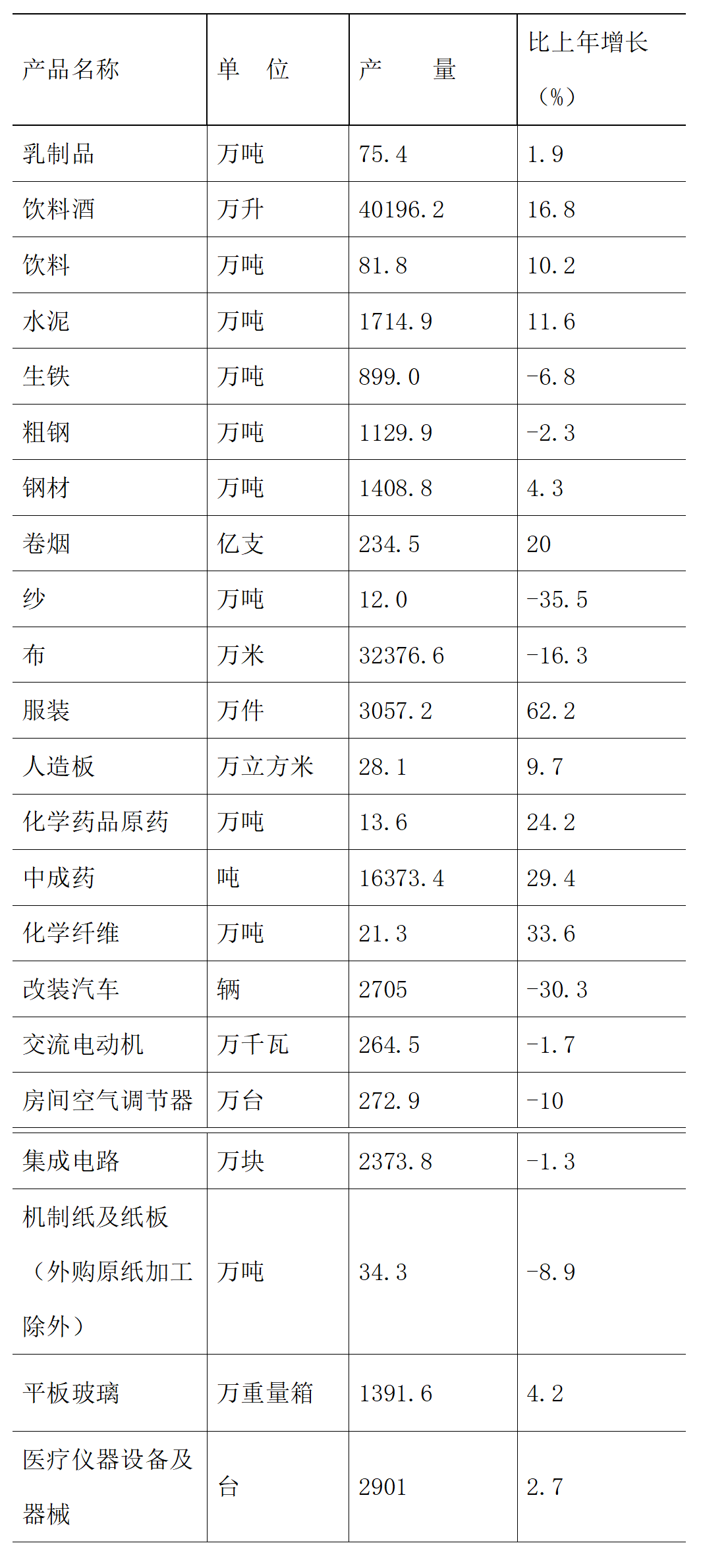 | 产品名称 | 单　位 | 产　　量 | 比上年增长（%） |
|---|---|---|---|
| 乳制品 | 万吨 | 75.4 | 1.9 |
| 饮料酒 | 万升 | 40196.2 | 16.8 |
| 饮料 | 万吨 | 81.8 | 10.2 |
| 水泥 | 万吨 | 1714.9 | 11.6 |
| 生铁 | 万吨 | 899.0 | -6.8 |
| 粗钢 | 万吨 | 1129.9 | -2.3 |
| 钢材 | 万吨 | 1408.8 | 4.3 |
| 卷烟 | 亿支 | 234.5 | 20 |
| 纱 | 万吨 | 12.0 | -35.5 |
| 布 | 万米 | 32376.6 | -16.3 |
| 服装 | 万件 | 3057.2 | 62.2 |
| 人造板 | 万立方米 | 28.1 | 9.7 |
| 化学药品原药 | 万吨 | 13.6 | 24.2 |
| 中成药 | 吨 | 16373.4 | 29.4 |
| 化学纤维 | 万吨 | 21.3 | 33.6 |
| 改装汽车 | 辆 | 2705 | -30.3 |
| 交流电动机 | 万千瓦 | 264.5 | -1.7 |
| 房间空气调节器 | 万台 | 272.9 | -10 |
| 集成电路 | 万块 | 2373.8 | -1.3 |
| 机制纸及纸板（外购原纸加工除外） | 万吨 | 34.3 | -8.9 |
| 平板玻璃 | 万重量箱 | 1391.6 | 4.2 |
| 医疗仪器设备及器械 | 台 | 2901 | 2.7 |